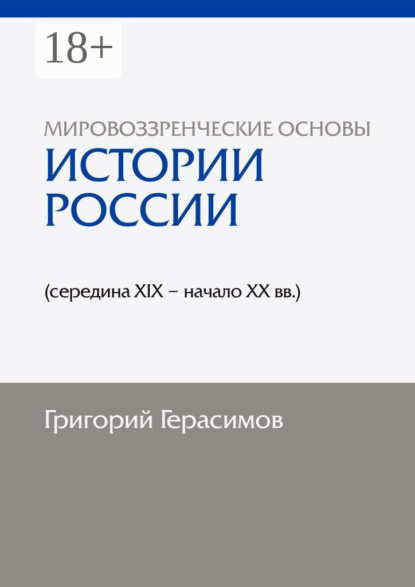 18+

МИРОВОЗЗРЕНЧЕСКИЕ ОСНОВЫ
ИСТОРИИ РОССИИ

(середина XIX – начало XX вв.)

Григорий Герасимов